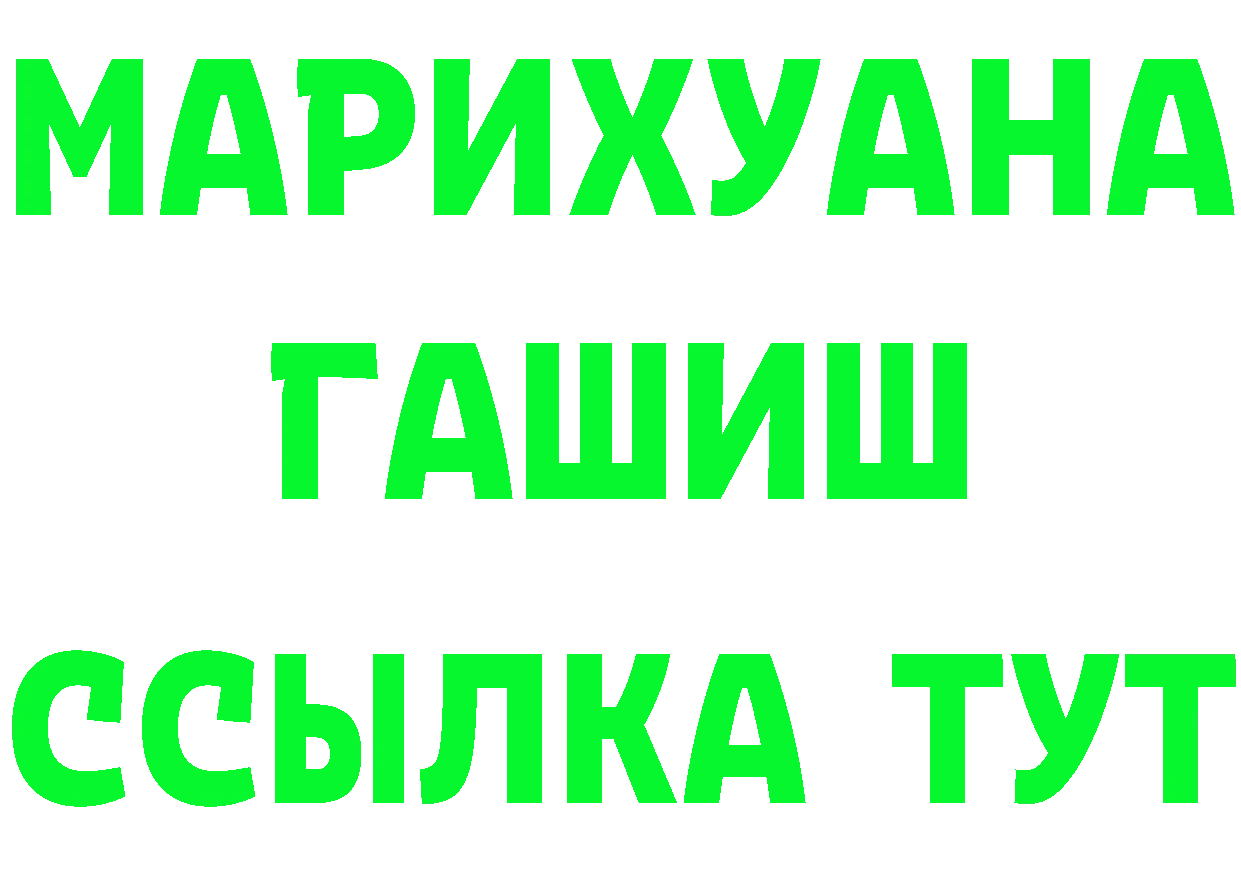 МАРИХУАНА
ГАШИШ
ССЫЛКА ТУТ